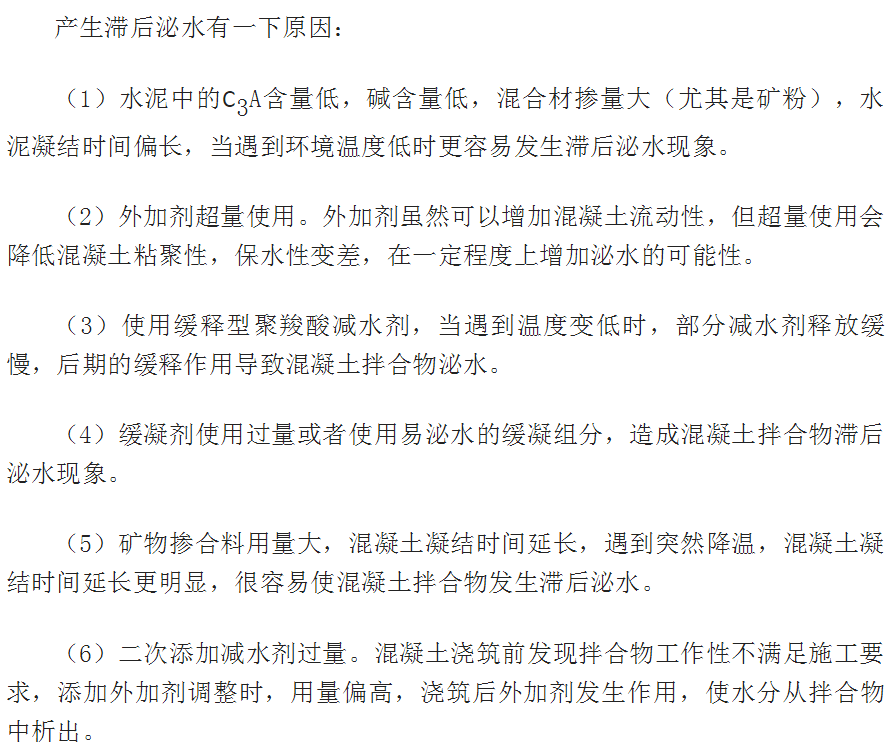 产生滞后泌水有一下原因：

（1）水泥中的$C_3A$含量低，碱含量低，混合材掺量大（尤其是矿粉），水泥凝结时间偏长，当遇到环境温度低时更容易发生滞后泌水现象。

（2）外加剂超量使用。外加剂虽然可以增加混凝土流动性，但超量使用会降低混凝土粘聚性，保水性变差，在一定程度上增加泌水的可能性。

（3）使用缓释型聚羧酸减水剂，当遇到温度变低时，部分减水剂释放缓慢，后期的缓释作用导致混凝土拌合物泌水。

（4）缓凝剂使用过量或者使用易泌水的缓凝组分，造成混凝土拌合物滞后泌水现象。

（5）矿物掺合料用量大，混凝土凝结时间延长，遇到突然降温，混凝土凝结时间延长更明显，很容易使混凝土拌合物发生滞后泌水。

（6）二次添加减水剂过量。混凝土浇筑前发现拌合物工作性不满足施工要求，添加外加剂调整时，用量偏高，浇筑后外加剂发生作用，使水分从拌合物中析出。